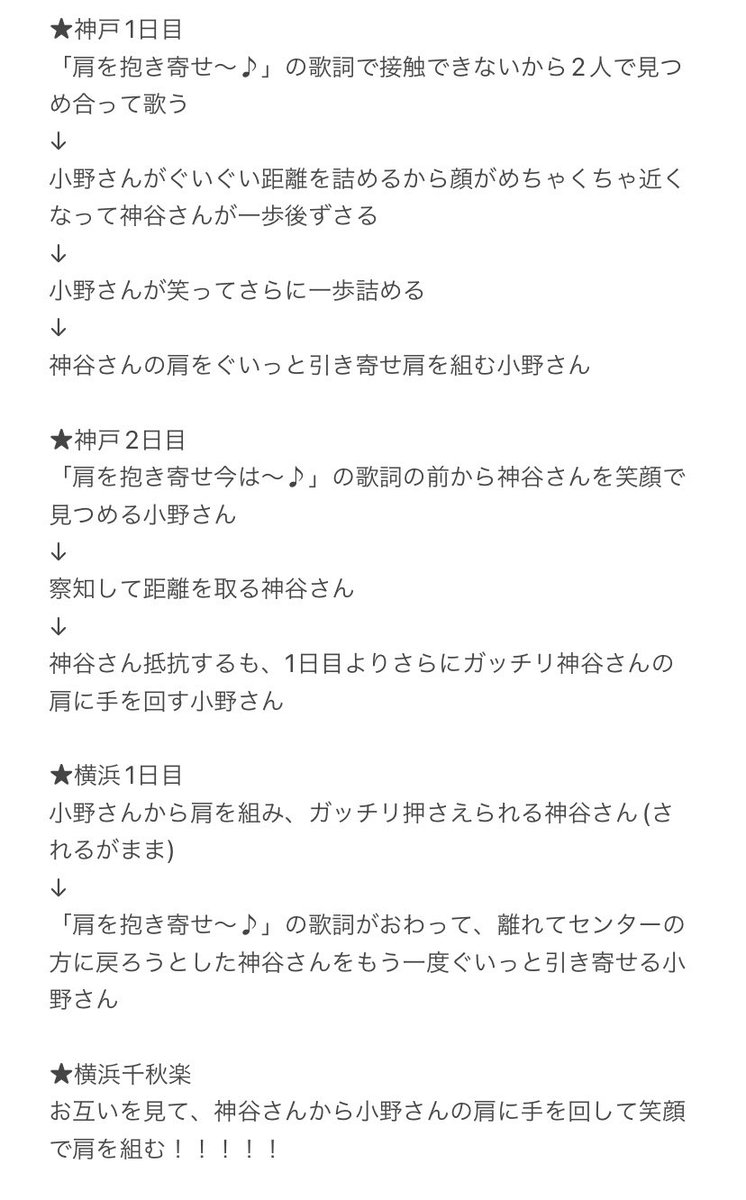 ★神戸1日目
「肩を抱き寄せ〜♪」の歌詞で接触できないから２人で見つめ合って歌う
↓
小野さんがぐいぐい距離を詰めるから顔がめちゃくちゃ近くなって神谷さんが一歩後ずさる
↓
小野さんが笑ってさらに一歩詰める
↓
神谷さんの肩をぐいっと引き寄せ肩を組む小野さん

★神戸２日目
「肩を抱き寄せ今は〜♪」の歌詞の前から神谷さんを笑顔で見つめる小野さん
↓
察知して距離を取る神谷さん
↓
神谷さん抵抗するも、1日目よりさらにガッチリ神谷さんの肩に手を回す小野さん

★横浜1日目
小野さんから肩を組み、ガッチリ押さえられる神谷さん (されるがまま)
↓
「肩を抱き寄せ〜♪」の歌詞がおわって、離れてセンターの方に戻ろうとした神谷さんをもう一度ぐいっと引き寄せる小野さん

★横浜千秋楽
お互いを見て、神谷さんから小野さんの肩に手を回して笑顔で肩を組む！！！！！